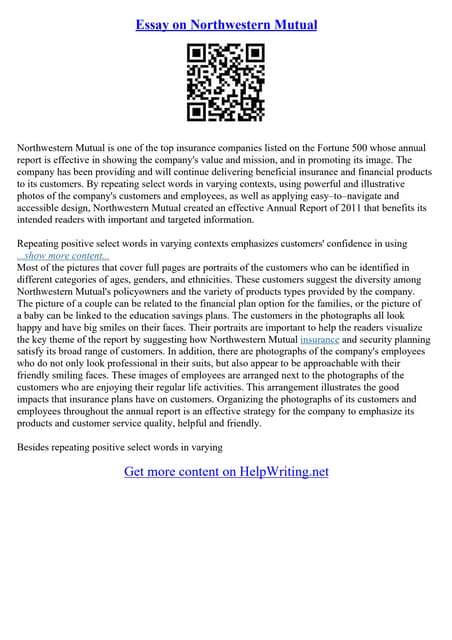 Essay on Northwestern Mutual

Northwestern Mutual is one of the top insurance companies listed on the Fortune 500 whose annual report is effective in showing the company's value and mission, and in promoting its image. The company has been providing and will continue delivering beneficial insurance and financial products to its customers. By repeating select words in varying contexts, using powerful and illustrative photos of the company's customers and employees, as well as applying easy–to–navigate and accessible design, Northwestern Mutual created an effective Annual Report of 2011 that benefits its intended readers with important and targeted information.

Repeating positive select words in varying contexts emphasizes customers' confidence in using
...show more content...
Most of the pictures that cover full pages are portraits of the customers who can be identified in different categories of ages, genders, and ethnicities. These customers suggest the diversity among Northwestern Mutual's policyowners and the variety of products types provided by the company. The picture of a couple can be related to the financial plan option for the families, or the picture of a baby can be linked to the education savings plans. The customers in the photographs all look happy and have big smiles on their faces. Their portraits are important to help the readers visualize the key theme of the report by suggesting how Northwestern Mutual insurance and security planning satisfy its broad range of customers. In addition, there are photographs of the company's employees who do not only look professional in their suits, but also appear to be approachable with their friendly smiling faces. These images of employees are arranged next to the photographs of the customers who are enjoying their regular life activities. This arrangement illustrates the good impacts that insurance plans have on customers. Organizing the photographs of its customers and employees throughout the annual report is an effective strategy for the company to emphasize its products and customer service quality, helpful and friendly.

Besides repeating positive select words in varying

Get more content on HelpWriting.net